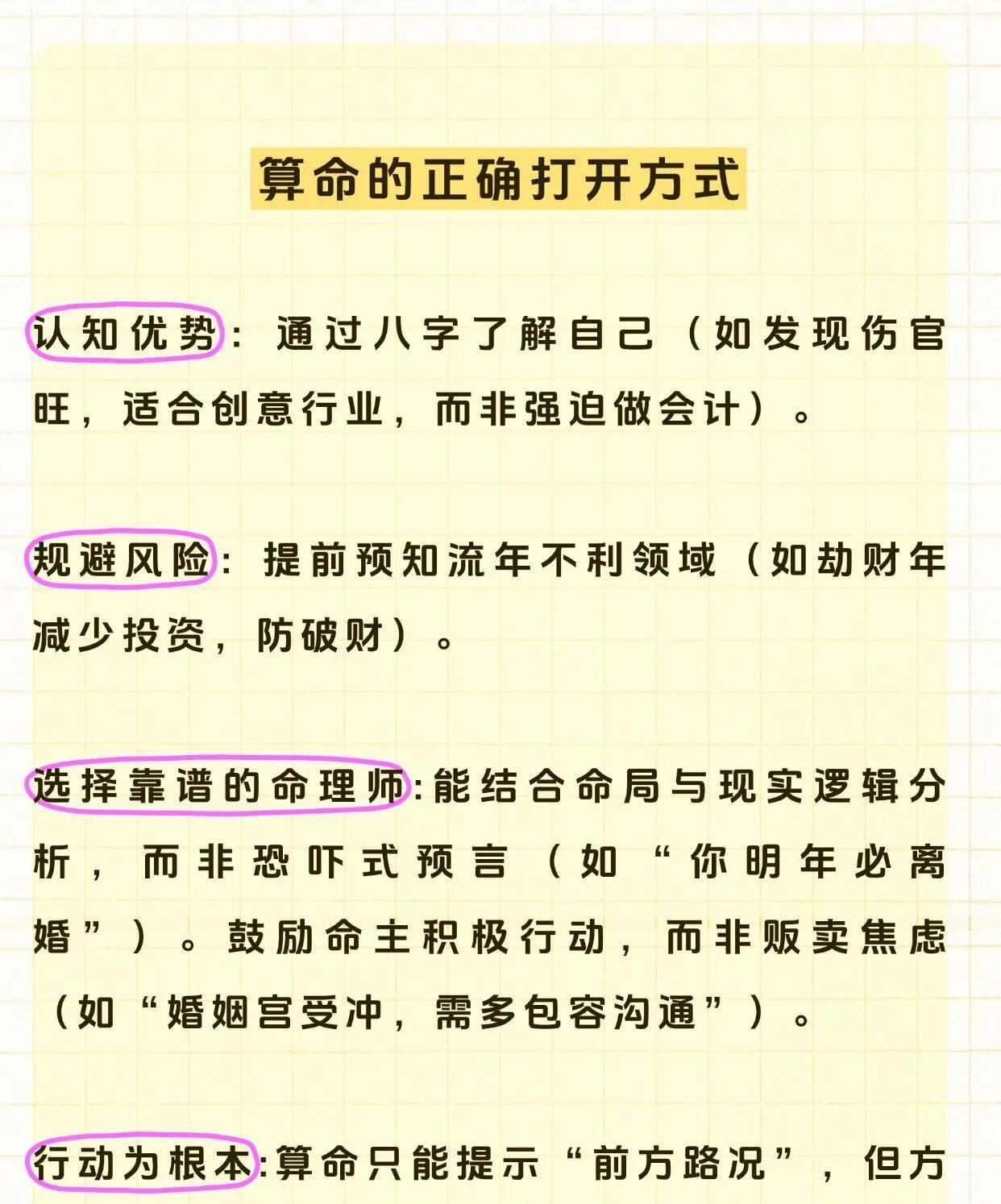 算命的正确打开方式

认知优势：通过八字了解自己（如发现伤官旺，适合创意行业，而非强迫做会计）。

规避风险：提前预知流年不利领域（如劫财年减少投资，防破财）。

选择靠谱的命理师:能结合命局与现实逻辑分析，而非恐吓式预言（如“你明年必离婚”）。鼓励命主积极行动，而非贩卖焦虑（如“婚姻宫受冲，需多包容沟通”）。

行动为根本:算命只能提示“前方路况”，但方